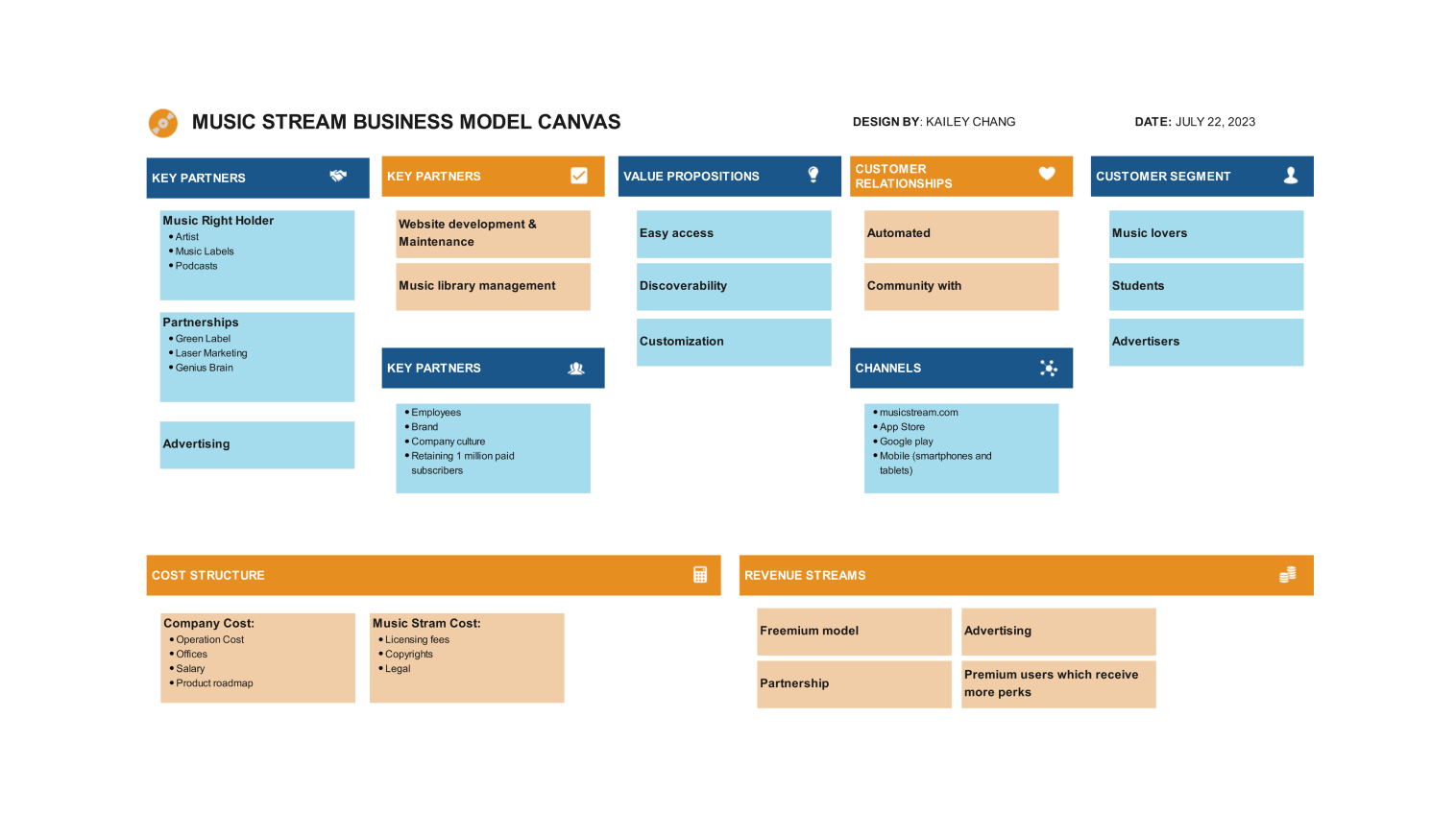 MUSIC STREAM BUSINESS MODEL CANVAS

DESIGN BY: KAILEY CHANG

DATE: JULY 22, 2023

KEY PARTNERS

Music Right Holder
• Artist
• Music Labels
• Podcasts

Partnerships
• Green Label
• Laser Marketing
• Genius Brain

Advertising

KEY PARTNERS

Website development & Maintenance

Music library management

KEY PARTNERS

• Employees
• Brand
• Company culture
• Retaining 1 million paid subscribers

VALUE PROPOSITIONS

Easy access

Discoverability

Customization

CUSTOMER RELATIONSHIPS

Automated

Community with

CHANNELS

• musicstream.com
• App Store
• Google play
• Mobile (smartphones and tablets)

CUSTOMER SEGMENT

Music lovers

Students

Advertisers

COST STRUCTURE

Company Cost:
• Operation Cost
• Offices
• Salary
• Product roadmap

Music Stram Cost:
• Licensing fees
• Copyrights
• Legal

REVENUE STREAMS

Freemium model

Advertising

Partnership

Premium users which receive more perks